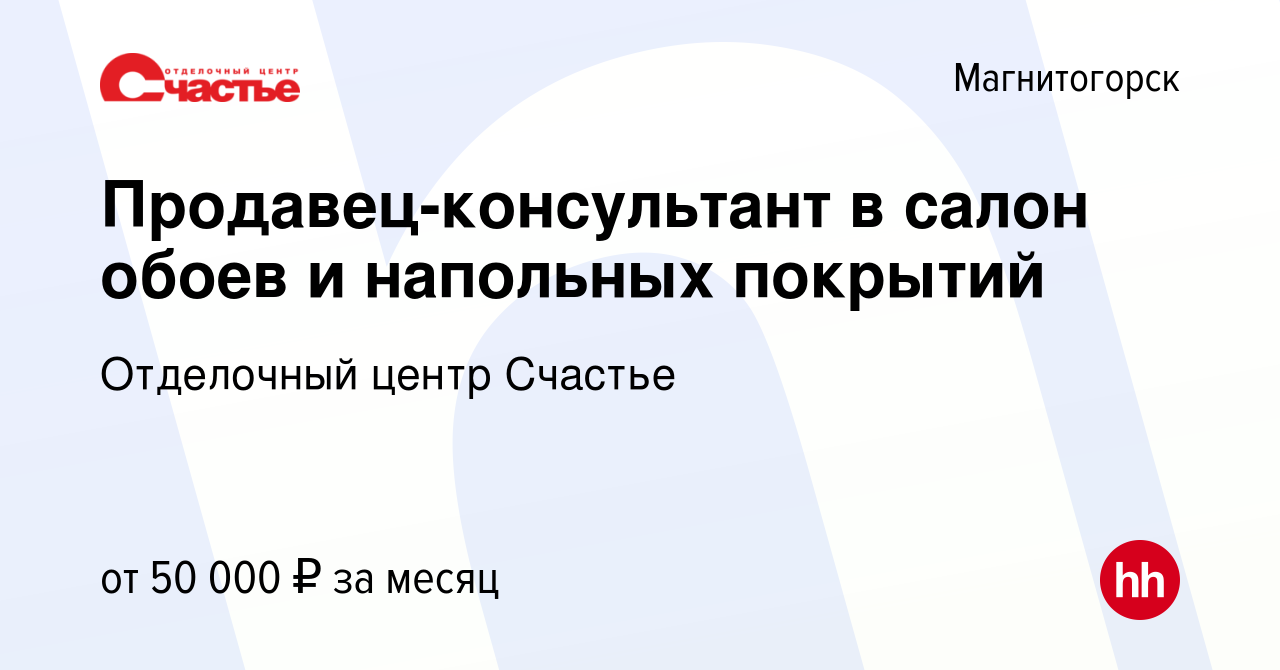 ОТДЕЛОЧНЫЙ ЦЕНТР
Счастье

Магнитогорск

Продавец-консультант в салон обоев и напольных покрытий

Отделочный центр Счастье

от 50 000 ₽ за месяц

hh